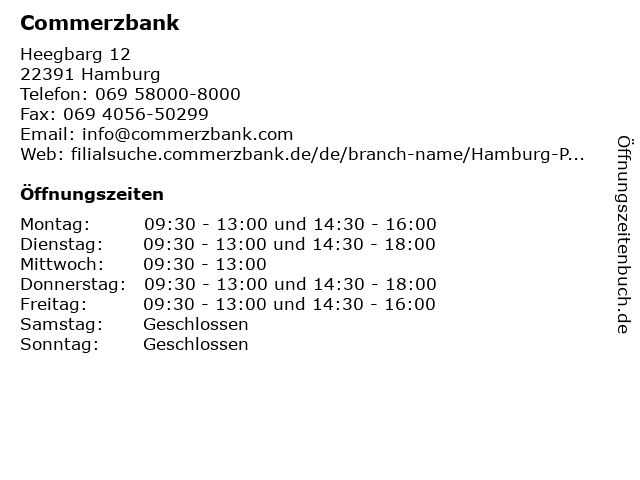 Commerzbank

Heegbarg 12
22391 Hamburg
Telefon: 069 58000-8000
Fax: 069 4056-50299
Email: info@commerzbank.com
Web: filialsuche.commerzbank.de/de/branch-name/Hamburg-P...

Öffnungszeiten

| | |
|---|---|
| Montag: | 09:30 - 13:00 und 14:30 - 16:00 |
| Dienstag: | 09:30 - 13:00 und 14:30 - 18:00 |
| Mittwoch: | 09:30 - 13:00 |
| Donnerstag: | 09:30 - 13:00 und 14:30 - 18:00 |
| Freitag: | 09:30 - 13:00 und 14:30 - 16:00 |
| Samstag: | Geschlossen |
| Sonntag: | Geschlossen |

Öffnungszeitenbuch.de